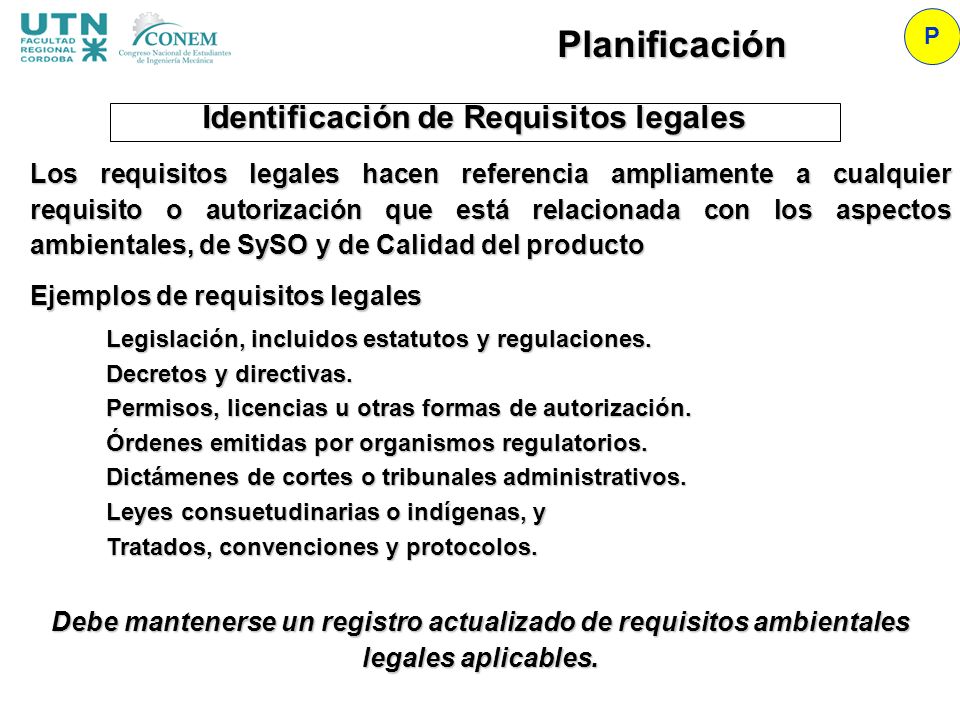 UTN FACULTAD REGIONAL CORDOBA

CONEM Congreso Nacional de Estudiantes de Ingeniería Mecánica

Planificación

P

Identificación de Requisitos legales

Los requisitos legales hacen referencia ampliamente a cualquier requisito o autorización que está relacionada con los aspectos ambientales, de SySO y de Calidad del producto

Ejemplos de requisitos legales

Legislación, incluidos estatutos y regulaciones.
Decretos y directivas.
Permisos, licencias u otras formas de autorización.
Órdenes emitidas por organismos regulatorios.
Dictámenes de cortes o tribunales administrativos.
Leyes consuetudinarias o indígenas, y
Tratados, convenciones y protocolos.

Debe mantenerse un registro actualizado de requisitos ambientales legales aplicables.